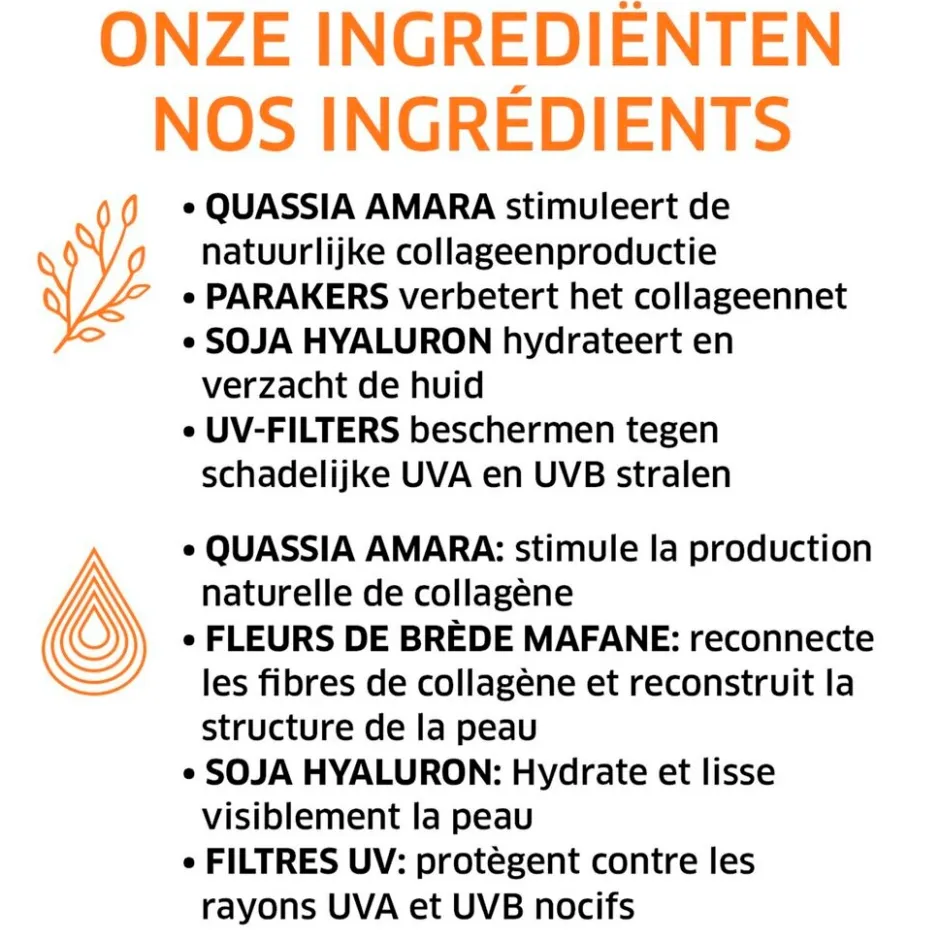 ONZE INGREDIËNTEN
NOS INGRÉDIENTS

• QUASSIA AMARA stimuleert de natuurlijke collageenproductie
• PARAKERS verbetert het collageennet
• SOJA HYALURON hydrateert en verzacht de huid
• UV-FILTERS beschermen tegen schadelijke UVA en UVB stralen

• QUASSIA AMARA: stimule la production naturelle de collagène
• FLEURS DE BRÈDE MAFANE: reconnecte les fibres de collagène et reconstruit la structure de la peau
• SOJA HYALURON: Hydrate et lisse visiblement la peau
• FILTRES UV: protègent contre les rayons UVA et UVB nocifs